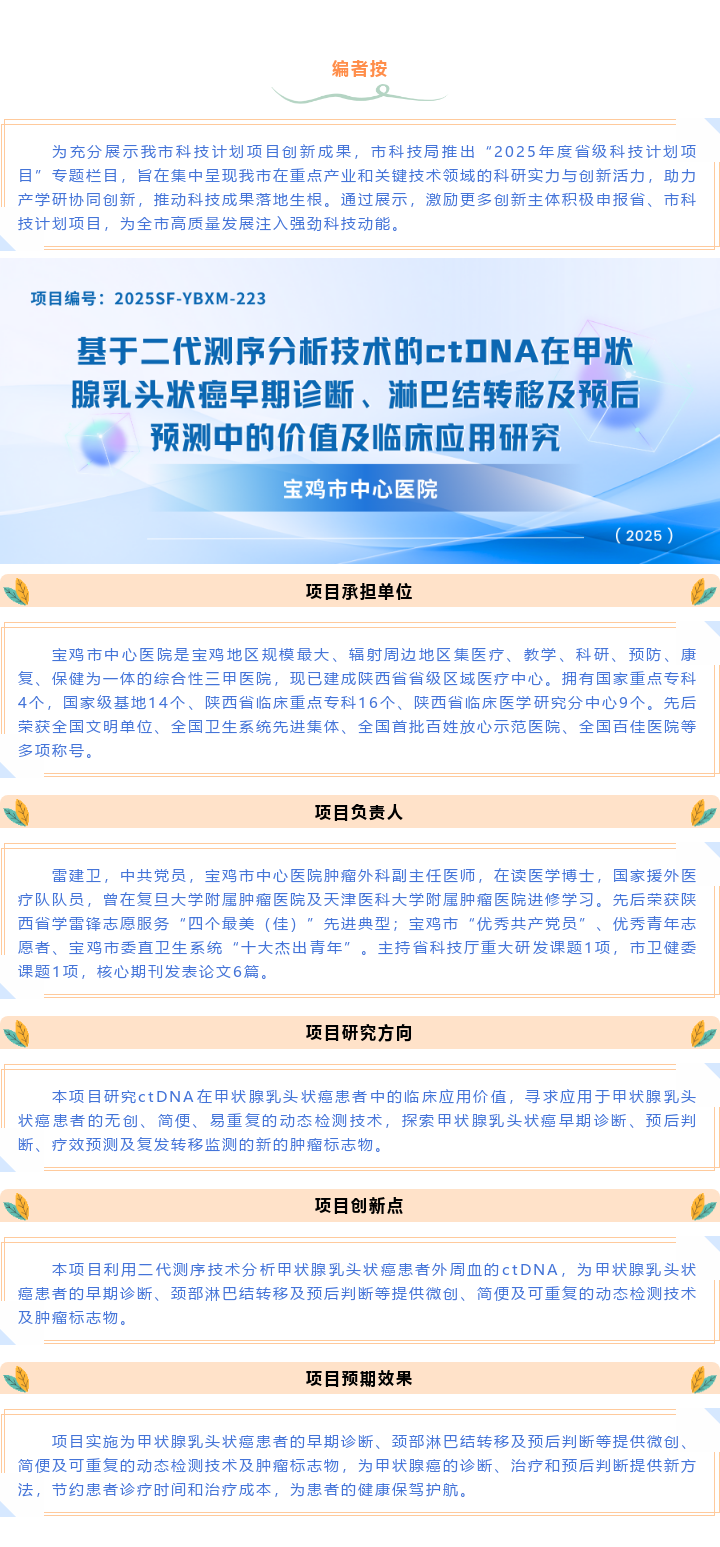 编者按

为充分展示我市科技计划项目创新成果，市科技局推出“2025年度省级科技计划项目”专题栏目，旨在集中呈现我市在重点产业和关键技术领域的科研实力与创新活力，助力产学研协同创新，推动科技成果落地生根。通过展示，激励更多创新主体积极申报省、市科技计划项目，为全市高质量发展注入强劲科技动能。

项目编号：2025SF-YBXM-223

基于二代测序分析技术的ctDNA在甲状腺乳头状癌早期诊断、淋巴结转移及预后预测中的价值及临床应用研究

宝鸡市中心医院

（2025）

项目承担单位

宝鸡市中心医院是宝鸡地区规模最大、辐射周边地区集医疗、教学、科研、预防、康复、保健为一体的综合性三甲医院，现已建成陕西省省级区域医疗中心。拥有国家重点专科4个，国家级基地14个、陕西省临床重点专科16个、陕西省临床医学研究分中心9个。先后荣获全国文明单位、全国卫生系统先进集体、全国首批百姓放心示范医院、全国百佳医院等多项称号。

项目负责人

雷建卫，中共党员，宝鸡市中心医院肿瘤外科副主任医师，在读医学博士，国家援外医疗队队员，曾在复旦大学附属肿瘤医院及天津医科大学附属肿瘤医院进修学习。先后荣获陕西省学雷锋志愿服务“四个最美（佳）”先进典型；宝鸡市“优秀共产党员”、优秀青年志愿者、宝鸡市委直卫生系统“十大杰出青年”。主持省科技厅重大研发课题1项，市卫健委课题1项，核心期刊发表论文6篇。

项目研究方向

本项目研究ctDNA在甲状腺乳头状癌患者中的临床应用价值，寻求应用于甲状腺乳头状癌患者的无创、简便、易重复的动态检测技术，探索甲状腺乳头状癌早期诊断、预后判断、疗效预测及复发转移监测的新的肿瘤标志物。

项目创新点

本项目利用二代测序技术分析甲状腺乳头状癌患者外周血的ctDNA，为甲状腺乳头状癌患者的早期诊断、颈部淋巴结转移及预后判断等提供微创、简便及可重复的动态检测技术及肿瘤标志物。

项目预期效果

项目实施为甲状腺乳头状癌患者的早期诊断、颈部淋巴结转移及预后判断等提供微创、简便及可重复的动态检测技术及肿瘤标志物，为甲状腺癌的诊断、治疗和预后判断提供新方法，节约患者诊疗时间和治疗成本，为患者的健康保驾护航。